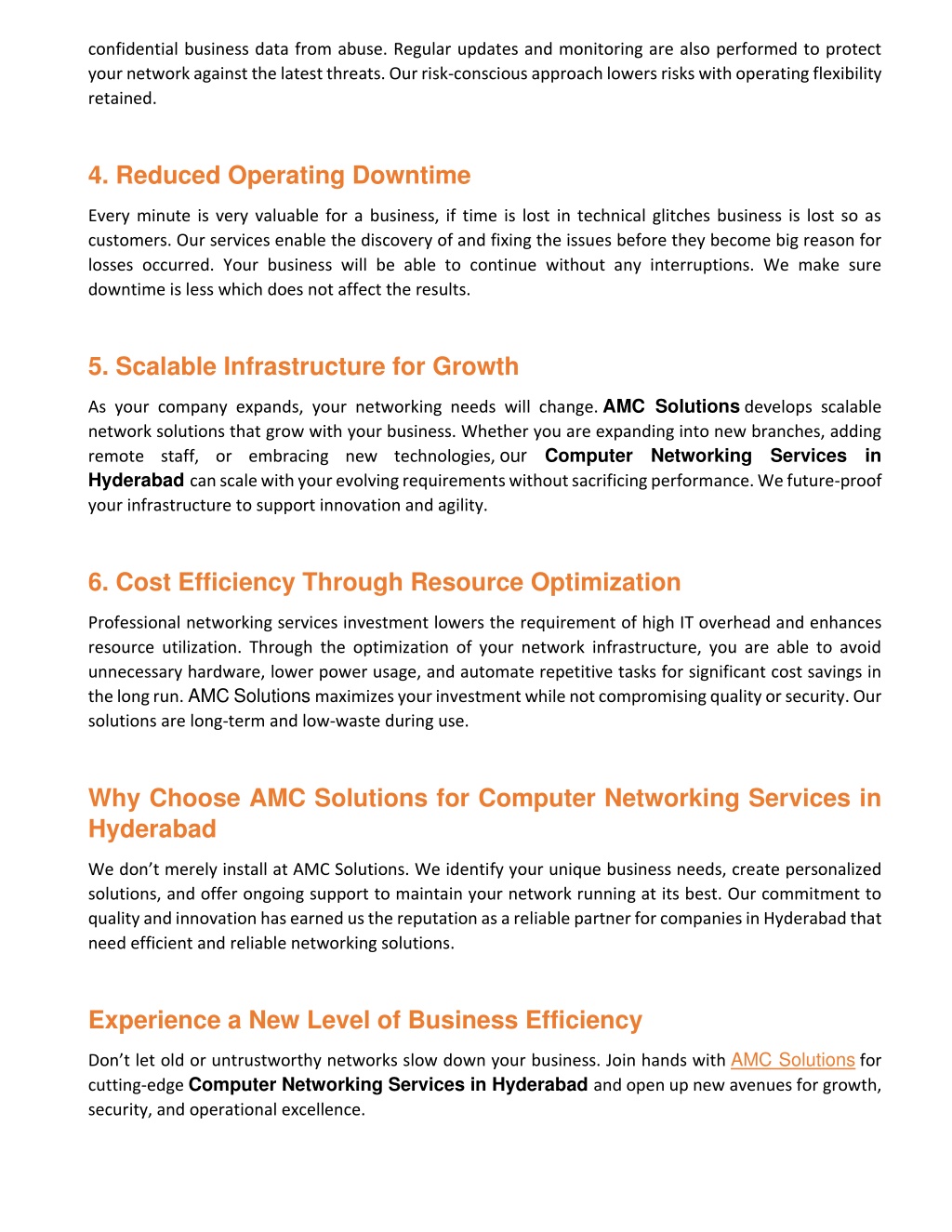 confidential business data from abuse. Regular updates and monitoring are also performed to protect your network against the latest threats. Our risk-conscious approach lowers risks with operating flexibility retained.

4. Reduced Operating Downtime

Every minute is very valuable for a business, if time is lost in technical glitches business is lost so as customers. Our services enable the discovery of and fixing the issues before they become big reason for losses occurred. Your business will be able to continue without any interruptions. We make sure downtime is less which does not affect the results.

5. Scalable Infrastructure for Growth

As your company expands, your networking needs will change. AMC Solutions develops scalable network solutions that grow with your business. Whether you are expanding into new branches, adding remote staff, or embracing new technologies, our Computer Networking Services in Hyderabad can scale with your evolving requirements without sacrificing performance. We future-proof your infrastructure to support innovation and agility.

6. Cost Efficiency Through Resource Optimization

Professional networking services investment lowers the requirement of high IT overhead and enhances resource utilization. Through the optimization of your network infrastructure, you are able to avoid unnecessary hardware, lower power usage, and automate repetitive tasks for significant cost savings in the long run. AMC Solutions maximizes your investment while not compromising quality or security. Our solutions are long-term and low-waste during use.

Why Choose AMC Solutions for Computer Networking Services in Hyderabad

We don’t merely install at AMC Solutions. We identify your unique business needs, create personalized solutions, and offer ongoing support to maintain your network running at its best. Our commitment to quality and innovation has earned us the reputation as a reliable partner for companies in Hyderabad that need efficient and reliable networking solutions.

Experience a New Level of Business Efficiency

Don’t let old or untrustworthy networks slow down your business. Join hands with AMC Solutions for cutting-edge Computer Networking Services in Hyderabad and open up new avenues for growth, security, and operational excellence.